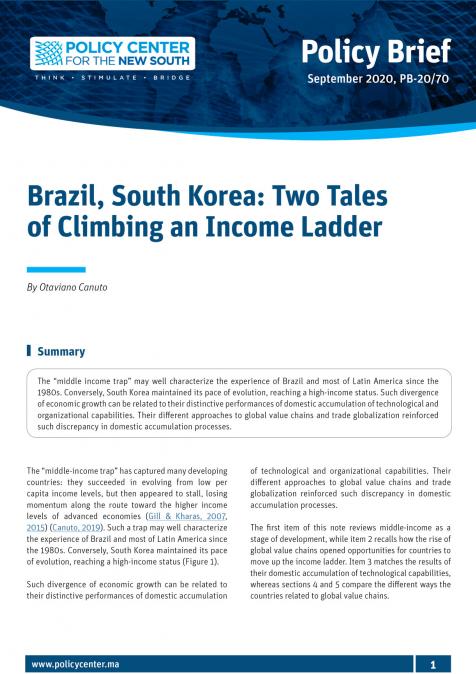 POLICY CENTER FOR THE NEW SOUTH

THINK • STIMULATE • BRIDGE

Policy Brief

September 2020, PB-20/70

Brazil, South Korea: Two Tales of Climbing an Income Ladder

By Otaviano Canuto

Summary

The "middle income trap" may well characterize the experience of Brazil and most of Latin America since the 1980s. Conversely, South Korea maintained its pace of evolution, reaching a high-income status. Such divergence of economic growth can be related to their distinctive performances of domestic accumulation of technological and organizational capabilities. Their different approaches to global value chains and trade globalization reinforced such discrepancy in domestic accumulation processes.

The "middle-income trap" has captured many developing countries: they succeeded in evolving from low per capita income levels, but then appeared to stall, losing momentum along the route toward the higher income levels of advanced economies (Gill & Kharas, 2007, 2015) (Canuto, 2019). Such a trap may well characterize the experience of Brazil and most of Latin America since the 1980s. Conversely, South Korea maintained its pace of evolution, reaching a high-income status (Figure 1).

Such divergence of economic growth can be related to their distinctive performances of domestic accumulation of technological and organizational capabilities. Their different approaches to global value chains and trade globalization reinforced such discrepancy in domestic accumulation processes.

The first item of this note reviews middle-income as a stage of development, while item 2 recalls how the rise of global value chains opened opportunities for countries to move up the income ladder. Item 3 matches the results of their domestic accumulation of technological capabilities, whereas sections 4 and 5 compare the different ways the countries related to global value chains.

www.policycenter.ma

1